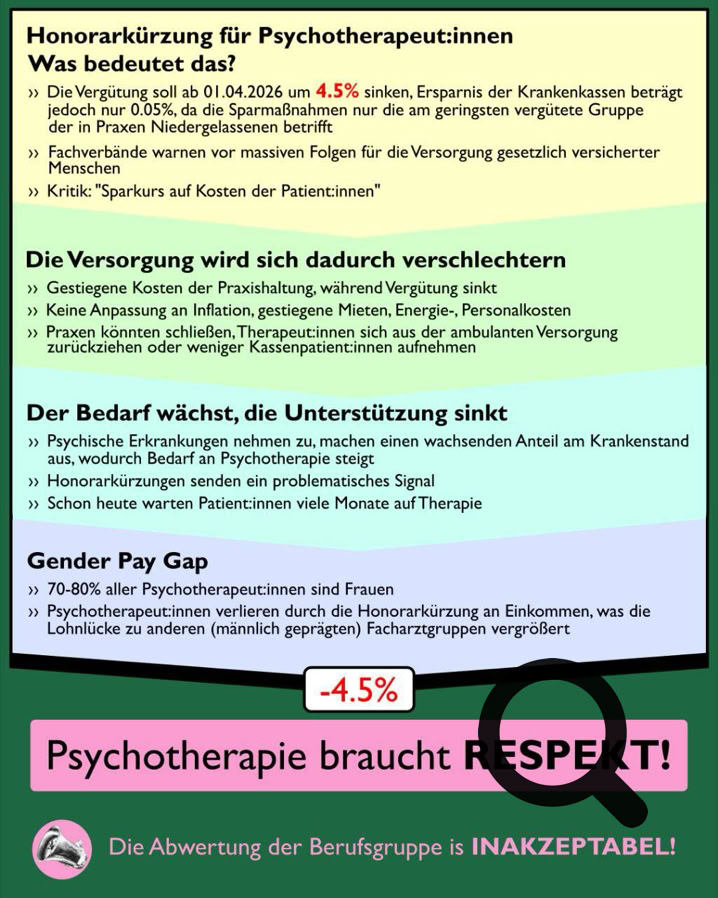 Honorarkürzung für Psychotherapeut:innen
Was bedeutet das?

›› Die Vergütung soll ab 01.04.2026 um 4.5% sinken, Ersparnis der Krankenkassen beträgt jedoch nur 0.05%, da die Sparmaßnahmen nur die am geringsten vergütete Gruppe der in Praxen Niedergelassenen betrifft
›› Fachverbände warnen vor massiven Folgen für die Versorgung gesetzlich versicherter Menschen
›› Kritik: "Sparkurs auf Kosten der Patient:innen"

Die Versorgung wird sich dadurch verschlechtern

›› Gestiegene Kosten der Praxishaltung, während Vergütung sinkt
›› Keine Anpassung an Inflation, gestiegene Mieten, Energie-, Personalkosten
›› Praxen könnten schließen, Therapeut:innen sich aus der ambulanten Versorgung zurückziehen oder weniger Kassenpatient:innen aufnehmen

Der Bedarf wächst, die Unterstützung sinkt

›› Psychische Erkrankungen nehmen zu, machen einen wachsenden Anteil am Krankenstand aus, wodurch Bedarf an Psychotherapie steigt
›› Honorarkürzungen senden ein problematisches Signal
›› Schon heute warten Patient:innen viele Monate auf Therapie

Gender Pay Gap

›› 70-80% aller Psychotherapeut:innen sind Frauen
›› Psychotherapeut:innen verlieren durch die Honorarkürzung an Einkommen, was die Lohnlücke zu anderen (männlich geprägten) Facharztgruppen vergrößert

-4.5%

Psychotherapie braucht RESPEKT!

Die Abwertung der Berufsgruppe is INAKZEPTABEL!